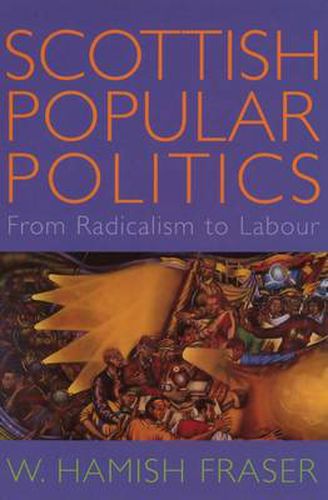 SCOTTISH POPULAR POLITICS

From Radicalism to Labour

W. HAMISH FRASER